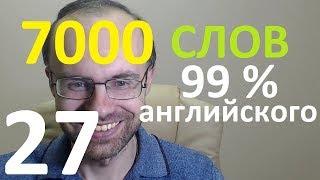 7000 СЛОВ
99 %
английского
27